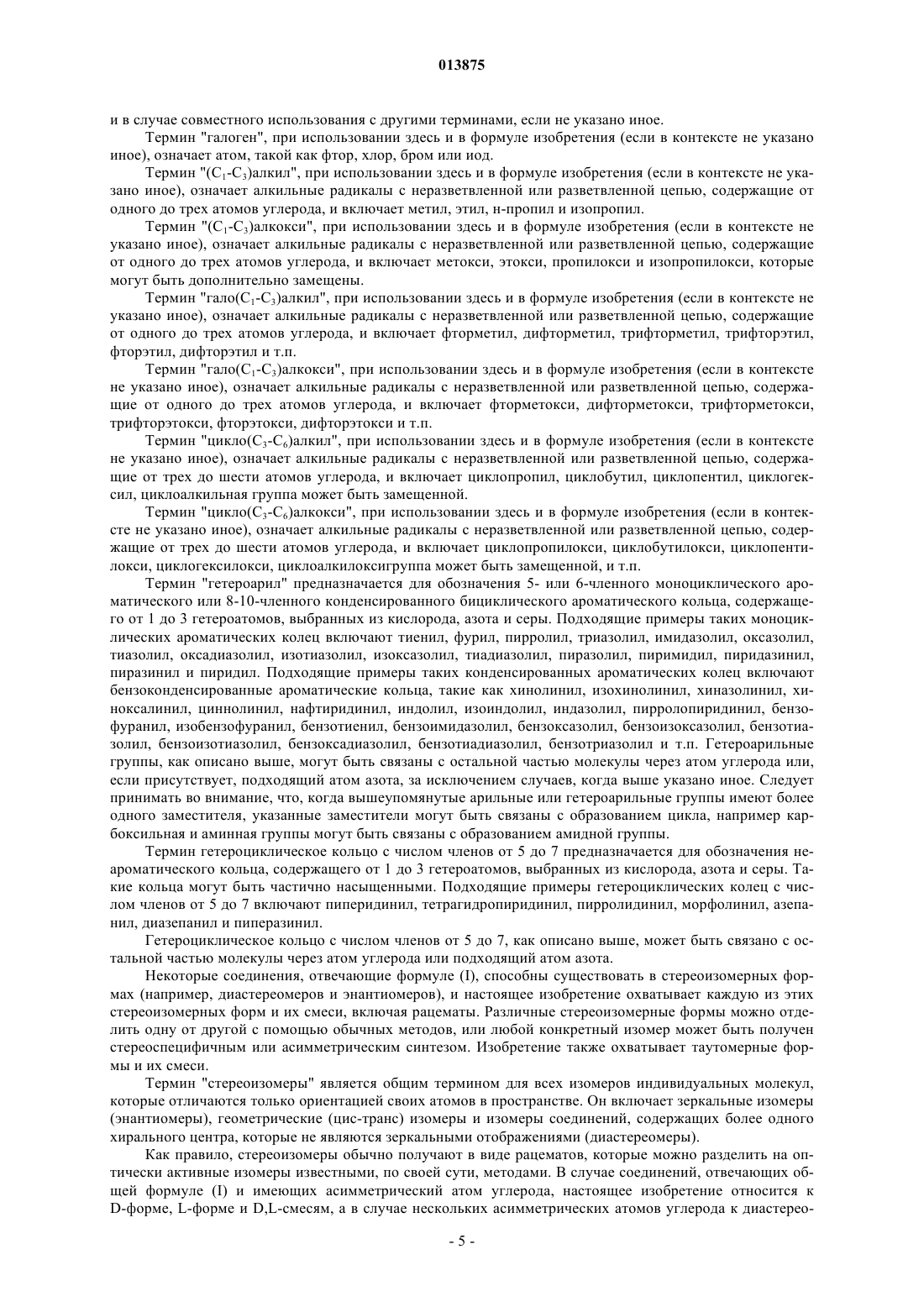 013875

и в случае совместного использования с другими терминами, если не указано иное.

Термин "галоген", при использовании здесь и в формуле изобретения (если в контексте не указано иное), означает атом, такой как фтор, хлор, бром или иод.

Термин "($C_1$-$C_3$)алкил", при использовании здесь и в формуле изобретения (если в контексте не указано иное), означает алкильные радикалы с неразветвленной или разветвленной цепью, содержащие от одного до трех атомов углерода, и включает метил, этил, н-пропил и изопропил.

Термин "($C_1$-$C_3$)алкокси", при использовании здесь и в формуле изобретения (если в контексте не указано иное), означает алкильные радикалы с неразветвленной или разветвленной цепью, содержащие от одного до трех атомов углерода, и включает метокси, этокси, пропилокси и изопропилокси, которые могут быть дополнительно замещены.

Термин "гало($C_1$-$C_3$)алкил", при использовании здесь и в формуле изобретения (если в контексте не указано иное), означает алкильные радикалы с неразветвленной или разветвленной цепью, содержащие от одного до трех атомов углерода, и включает фторметил, дифторметил, трифторметил, трифторэтил, фторэтил, дифторэтил и т.п.

Термин "гало($C_1$-$C_3$)алкокси", при использовании здесь и в формуле изобретения (если в контексте не указано иное), означает алкильные радикалы с неразветвленной или разветвленной цепью, содержащие от одного до трех атомов углерода, и включает фторметокси, дифторметокси, трифторметокси, трифторэтокси, фторэтокси, дифторэтокси и т.п.

Термин "цикло($C_3$-$C_6$)алкил", при использовании здесь и в формуле изобретения (если в контексте не указано иное), означает алкильные радикалы с неразветвленной или разветвленной цепью, содержащие от трех до шести атомов углерода, и включает циклопропил, циклобутил, циклопентил, циклогексил, циклоалкильная группа может быть замещенной.

Термин "цикло($C_3$-$C_6$)алкокси", при использовании здесь и в формуле изобретения (если в контексте не указано иное), означает алкильные радикалы с неразветвленной или разветвленной цепью, содержащие от трех до шести атомов углерода, и включает циклопропилокси, циклобутилокси, циклопентилокси, циклогексилокси, циклоалкилоксигруппа может быть замещенной, и т.п.

Термин "гетероарил" предназначается для обозначения 5- или 6-членного моноциклического ароматического или 8-10-членного конденсированного бициклического ароматического кольца, содержащего от 1 до 3 гетероатомов, выбранных из кислорода, азота и серы. Подходящие примеры таких моноциклических ароматических колец включают тиенил, фурил, пирролил, триазолил, имидазолил, оксазолил, тиазолил, оксадиазолил, изотиазолил, изоксазолил, тиадиазолил, пиразолил, пиримидил, пиридазинил, пиразинил и пиридил. Подходящие примеры таких конденсированных ароматических колец включают бензоконденсированные ароматические кольца, такие как хинолинил, изохинолинил, хиназолинил, хиноксалинил, циннолинил, нафтиридинил, индолил, изоиндолил, индазолил, пирролопиридинил, бензофуранил, изобензофуранил, бензотиенил, бензоимидазолил, бензоксазолил, бензоизоксазолил, бензотиазолил, бензоизотиазолил, бензоксадиазолил, бензотиадиазолил, бензотриазолил и т.п. Гетероарильные группы, как описано выше, могут быть связаны с остальной частью молекулы через атом углерода или, если присутствует, подходящий атом азота, за исключением случаев, когда выше указано иное. Следует принимать во внимание, что, когда вышеупомянутые арильные или гетероарильные группы имеют более одного заместителя, указанные заместители могут быть связаны с образованием цикла, например карбоксильная и аминная группы могут быть связаны с образованием амидной группы.

Термин гетероциклическое кольцо с числом членов от 5 до 7 предназначается для обозначения неароматического кольца, содержащего от 1 до 3 гетероатомов, выбранных из кислорода, азота и серы. Такие кольца могут быть частично насыщенными. Подходящие примеры гетероциклических колец с числом членов от 5 до 7 включают пиперидинил, тетрагидропиридинил, пирролидинил, морфолинил, азепанил, диазепанил и пиперазинил.

Гетероциклическое кольцо с числом членов от 5 до 7, как описано выше, может быть связано с остальной частью молекулы через атом углерода или подходящий атом азота.

Некоторые соединения, отвечающие формуле (I), способны существовать в стереоизомерных формах (например, диастереомеров и энантиомеров), и настоящее изобретение охватывает каждую из этих стереоизомерных форм и их смеси, включая рацематы. Различные стереоизомерные формы можно отделить одну от другой с помощью обычных методов, или любой конкретный изомер может быть получен стереоспецифичным или асимметрическим синтезом. Изобретение также охватывает таутомерные формы и их смеси.

Термин "стереоизомеры" является общим термином для всех изомеров индивидуальных молекул, которые отличаются только ориентацией своих атомов в пространстве. Он включает зеркальные изомеры (энантиомеры), геометрические (цис-транс) изомеры и изомеры соединений, содержащих более одного хирального центра, которые не являются зеркальными отображениями (диастереомеры).

Как правило, стереоизомеры обычно получают в виде рацематов, которые можно разделить на оптически активные изомеры известными, по своей сути, методами. В случае соединений, отвечающих общей формуле (I) и имеющих асимметрический атом углерода, настоящее изобретение относится к D-форме, L-форме и D,L-смесям, а в случае нескольких асимметрических атомов углерода к диастерео-

- 5 -